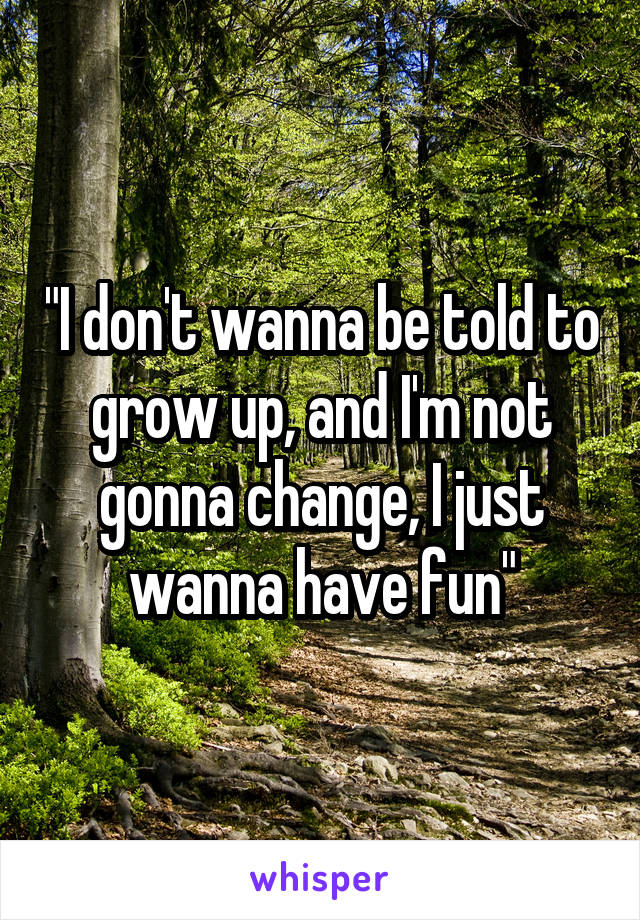 "I don't wanna be told to grow up, and I'm not gonna change, I just wanna have fun"

whisper